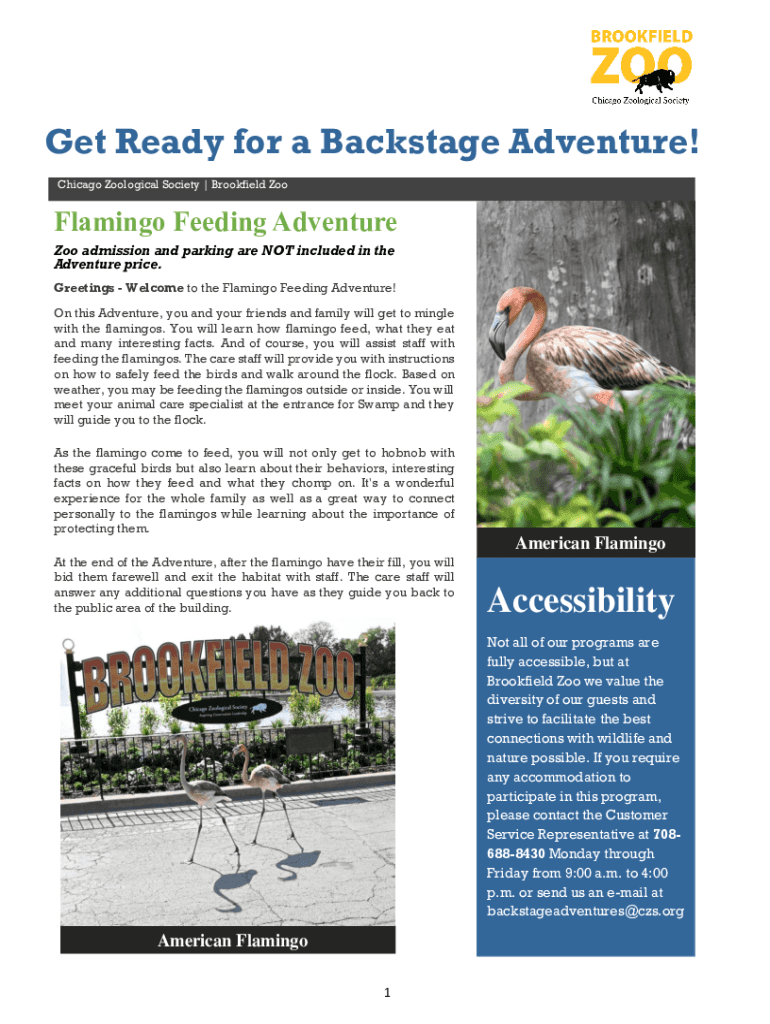 BROOKFIELD ZOO
Chicago Zoological Society

Get Ready for a Backstage Adventure!

Chicago Zoological Society | Brookfield Zoo

Flamingo Feeding Adventure

Zoo admission and parking are NOT included in the Adventure price.

Greetings - Welcome to the Flamingo Feeding Adventure!

On this Adventure, you and your friends and family will get to mingle with the flamingos. You will learn how flamingo feed, what they eat and many interesting facts. And of course, you will assist staff with feeding the flamingos. The care staff will provide you with instructions on how to safely feed the birds and walk around the flock. Based on weather, you may be feeding the flamingos outside or inside. You will meet your animal care specialist at the entrance for Swamp and they will guide you to the flock.

As the flamingo come to feed, you will not only get to hobnob with these graceful birds but also learn about their behaviors, interesting facts on how they feed and what they chomp on. It's a wonderful experience for the whole family as well as a great way to connect personally to the flamingos while learning about the importance of protecting them.

At the end of the Adventure, after the flamingo have their fill, you will bid them farewell and exit the habitat with staff. The care staff will answer any additional questions you have as they guide you back to the public area of the building.

BROOKFIELD ZOO
Chicago Zoological Society

American Flamingo

American Flamingo

Accessibility

Not all of our programs are fully accessible, but at Brookfield Zoo we value the diversity of our guests and strive to facilitate the best connections with wildlife and nature possible. If you require any accommodation to participate in this program, please contact the Customer Service Representative at 708-688-8430 Monday through Friday from 9:00 a.m. to 4:00 p.m. or send us an e-mail at backstageadventures@czs.org

1